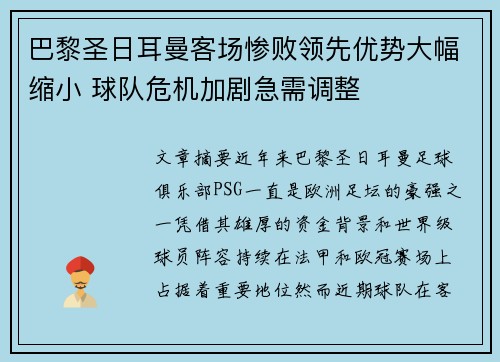 巴黎圣日耳曼客场惨败领先优势大幅缩小 球队危机加剧急需调整

文章摘要近年来巴黎圣日耳曼足球俱乐部PSG一直是欧洲足坛的豪强之一凭借其雄厚的资金背景和世界级球员阵容持续在法甲和欧冠赛场上占据着重要地位然而近期球队在客